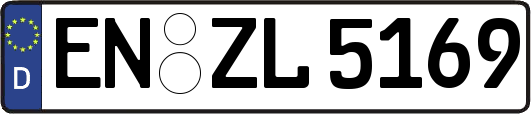 D
EN ZL 5169